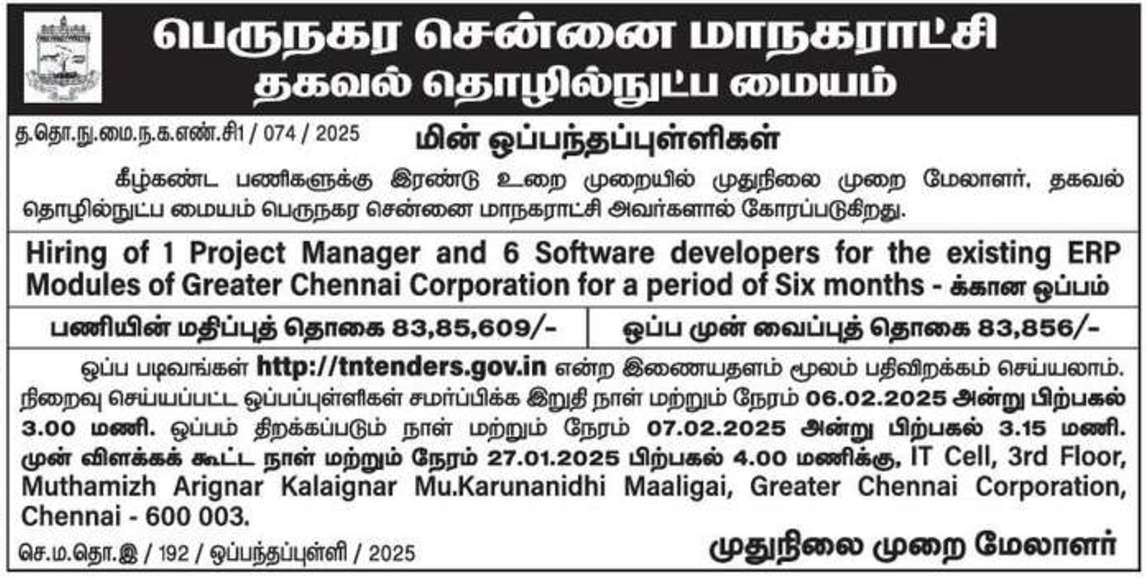 பெருநகர சென்னை மாநகராட்சி
தகவல் தொழில்நுட்ப மையம்

த.தொ.நு.மை.ந.க.எண்.சி1 / 074 / 2025

மின் ஒப்பந்தப்புள்ளிகள்

கீழ்கண்ட பணிகளுக்கு இரண்டு உறை முறையில் முதுநிலை முறை மேலாளர், தகவல் தொழில்நுட்ப மையம் பெருநகர சென்னை மாநகராட்சி அவர்களால் கோரப்படுகிறது.

Hiring of 1 Project Manager and 6 Software developers for the existing ERP Modules of Greater Chennai Corporation for a period of Six months - க்கான ஒப்பம்

பணியின் மதிப்புத் தொகை 83,85,609/-

ஒப்ப முன் வைப்புத் தொகை 83,856/-

ஒப்ப படிவங்கள் http://tntenders.gov.in என்ற இணையதளம் மூலம் பதிவிறக்கம் செய்யலாம். நிறைவு செய்யப்பட்ட ஒப்பப்புள்ளிகள் சமர்ப்பிக்க இறுதி நாள் மற்றும் நேரம் 06.02.2025 அன்று பிற்பகல் 3.00 மணி. ஒப்பம் திறக்கப்படும் நாள் மற்றும் நேரம் 07.02.2025 அன்று பிற்பகல் 3.15 மணி. முன் விளக்கக் கூட்ட நாள் மற்றும் நேரம் 27.01.2025 பிற்பகல் 4.00 மணிக்கு, IT Cell, 3rd Floor, Muthamizh Arignar Kalaignar Mu.Karunanidhi Maaligai, Greater Chennai Corporation, Chennai - 600 003.

செ.ம.தொ.இ / 192 / ஒப்பந்தப்புள்ளி / 2025

முதுநிலை முறை மேலாளர்